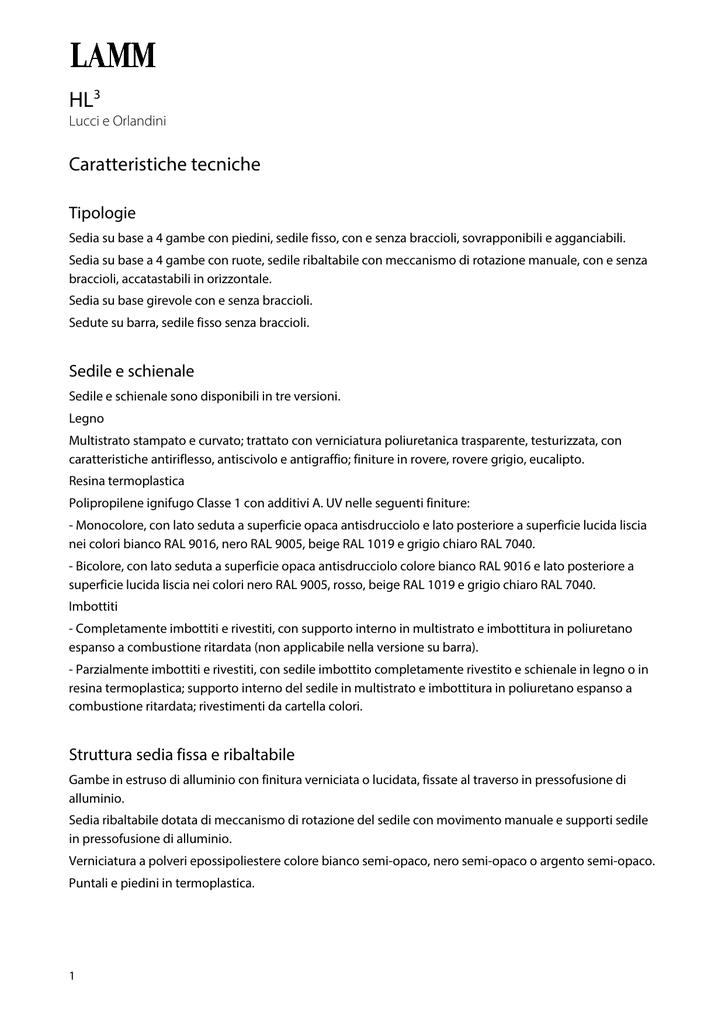 LAMM

HL$^3$
Lucci e Orlandini

Caratteristiche tecniche

Tipologie

Sedia su base a 4 gambe con piedini, sedile fisso, con e senza braccioli, sovrapponibili e agganciabili.

Sedia su base a 4 gambe con ruote, sedile ribaltabile con meccanismo di rotazione manuale, con e senza braccioli, accatastabili in orizzontale.

Sedia su base girevole con e senza braccioli.

Sedute su barra, sedile fisso senza braccioli.

Sedile e schienale

Sedile e schienale sono disponibili in tre versioni.

Legno

Multistrato stampato e curvato; trattato con verniciatura poliuretanica trasparente, testurizzata, con caratteristiche antiriflesso, antiscivolo e antigraffio; finiture in rovere, rovere grigio, eucalipto.

Resina termoplastica

Polipropilene ignifugo Classe 1 con additivi A. UV nelle seguenti finiture:

- Monocolore, con lato seduta a superficie opaca antisdrucciolo e lato posteriore a superficie lucida liscia nei colori bianco RAL 9016, nero RAL 9005, beige RAL 1019 e grigio chiaro RAL 7040.

- Bicolore, con lato seduta a superficie opaca antisdrucciolo colore bianco RAL 9016 e lato posteriore a superficie lucida liscia nei colori nero RAL 9005, rosso, beige RAL 1019 e grigio chiaro RAL 7040.

Imbottiti

- Completamente imbottiti e rivestiti, con supporto interno in multistrato e imbottitura in poliuretano espanso a combustione ritardata (non applicabile nella versione su barra).

- Parzialmente imbottiti e rivestiti, con sedile imbottito completamente rivestito e schienale in legno o in resina termoplastica; supporto interno del sedile in multistrato e imbottitura in poliuretano espanso a combustione ritardata; rivestimenti da cartella colori.

Struttura sedia fissa e ribaltabile

Gambe in estruso di alluminio con finitura verniciata o lucidata, fissate al traverso in pressofusione di alluminio.

Sedia ribaltabile dotata di meccanismo di rotazione del sedile con movimento manuale e supporti sedile in pressofusione di alluminio.

Verniciatura a polveri epossipoliestere colore bianco semi-opaco, nero semi-opaco o argento semi-opaco.

Puntali e piedini in termoplastica.

1